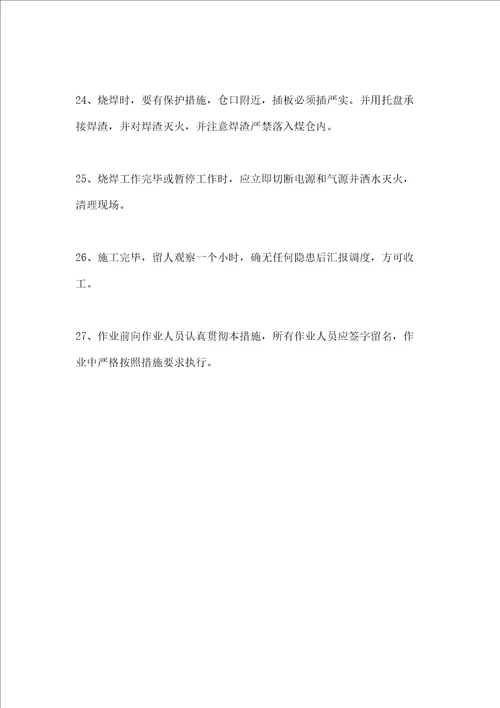 24、烧焊时，要有保护措施，仓口附近，插板必须插严实。并用托盘承接焊渣，并对焊渣灭火，并注意焊渣严禁落入煤仓内。

25、烧焊工作完毕或暂停工作时，应立即切断电源和气源并洒水灭火，清理现场。

26、施工完毕，留人观察一个小时，确无任何隐患后汇报调度，方可收工。

27、作业前向作业人员认真贯彻本措施，所有作业人员应签字留名，作业中严格按照措施要求执行。